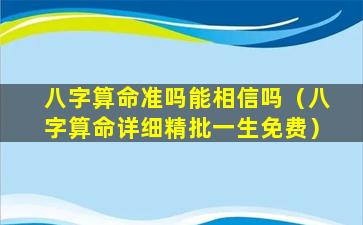 八字算命准吗能相信吗（八字算命详细精批一生免费）